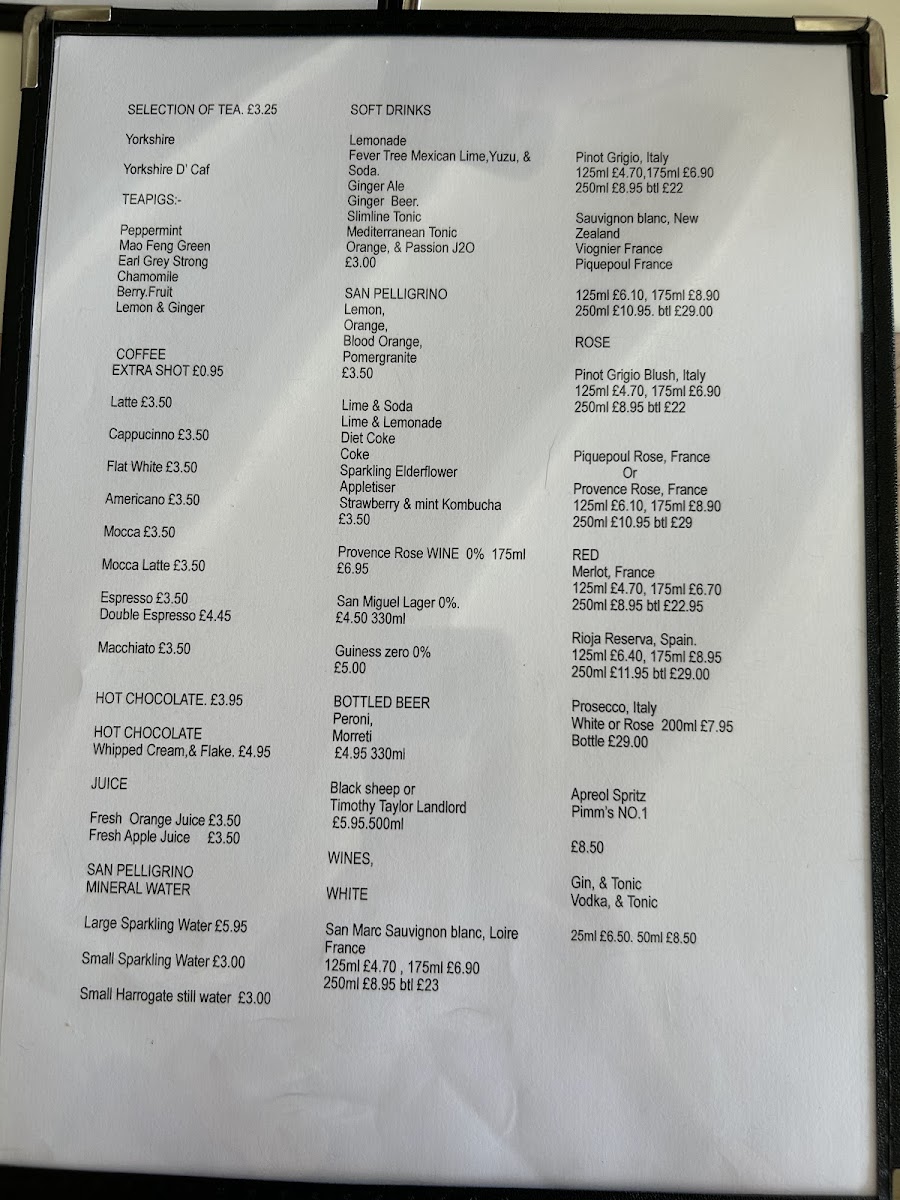 SELECTION OF TEA. £3.25

Yorkshire

Yorkshire D' Caf

TEAPIGS:-

Peppermint
Mao Feng Green
Earl Grey Strong
Chamomile
Berry.Fruit
Lemon & Ginger

COFFEE
EXTRA SHOT £0.95

Latte £3.50

Cappucinno £3.50

Flat White £3.50

Americano £3.50

Mocca £3.50

Mocca Latte £3.50

Espresso £3.50
Double Espresso £4.45

Macchiato £3.50

HOT CHOCOLATE. £3.95

HOT CHOCOLATE
Whipped Cream,& Flake. £4.95

JUICE

Fresh Orange Juice £3.50
Fresh Apple Juice £3.50

SAN PELLIGRINO
MINERAL WATER

Large Sparkling Water £5.95

Small Sparkling Water £3.00

Small Harrogate still water £3.00

SOFT DRINKS

Lemonade
Fever Tree Mexican Lime,Yuzu, & Soda.
Ginger Ale
Ginger Beer.
Slimline Tonic
Mediterranean Tonic
Orange, & Passion J2O
£3.00

SAN PELLIGRINO
Lemon,
Orange,
Blood Orange,
Pomergranite
£3.50

Lime & Soda
Lime & Lemonade
Diet Coke
Coke
Sparkling Elderflower
Appletiser
Strawberry & mint Kombucha
£3.50

Provence Rose WINE 0% 175ml
£6.95

San Miguel Lager 0%.
£4.50 330ml

Guiness zero 0%
£5.00

BOTTLED BEER
Peroni,
Morreti
£4.95 330ml

Black sheep or
Timothy Taylor Landlord
£5.95.500ml

WINES,

WHITE

San Marc Sauvignon blanc, Loire France
125ml £4.70 , 175ml £6.90
250ml £8.95 btl £23

Pinot Grigio, Italy
125ml £4.70,175ml £6.90
250ml £8.95 btl £22

Sauvignon blanc, New Zealand
Viognier France
Piquepoul France

125ml £6.10, 175ml £8.90
250ml £10.95. btl £29.00

ROSE

Pinot Grigio Blush, Italy
125ml £4.70, 175ml £6.90
250ml £8.95 btl £22

Piquepoul Rose, France
Or
Provence Rose, France
125ml £6.10, 175ml £8.90
250ml £10.95 btl £29

RED
Merlot, France
125ml £4.70, 175ml £6.70
250ml £8.95 btl £22.95

Rioja Reserva, Spain.
125ml £6.40, 175ml £8.95
250ml £11.95 btl £29.00

Prosecco, Italy
White or Rose 200ml £7.95
Bottle £29.00

Apreol Spritz
Pimm's NO.1

£8.50

Gin, & Tonic
Vodka, & Tonic

25ml £6.50. 50ml £8.50